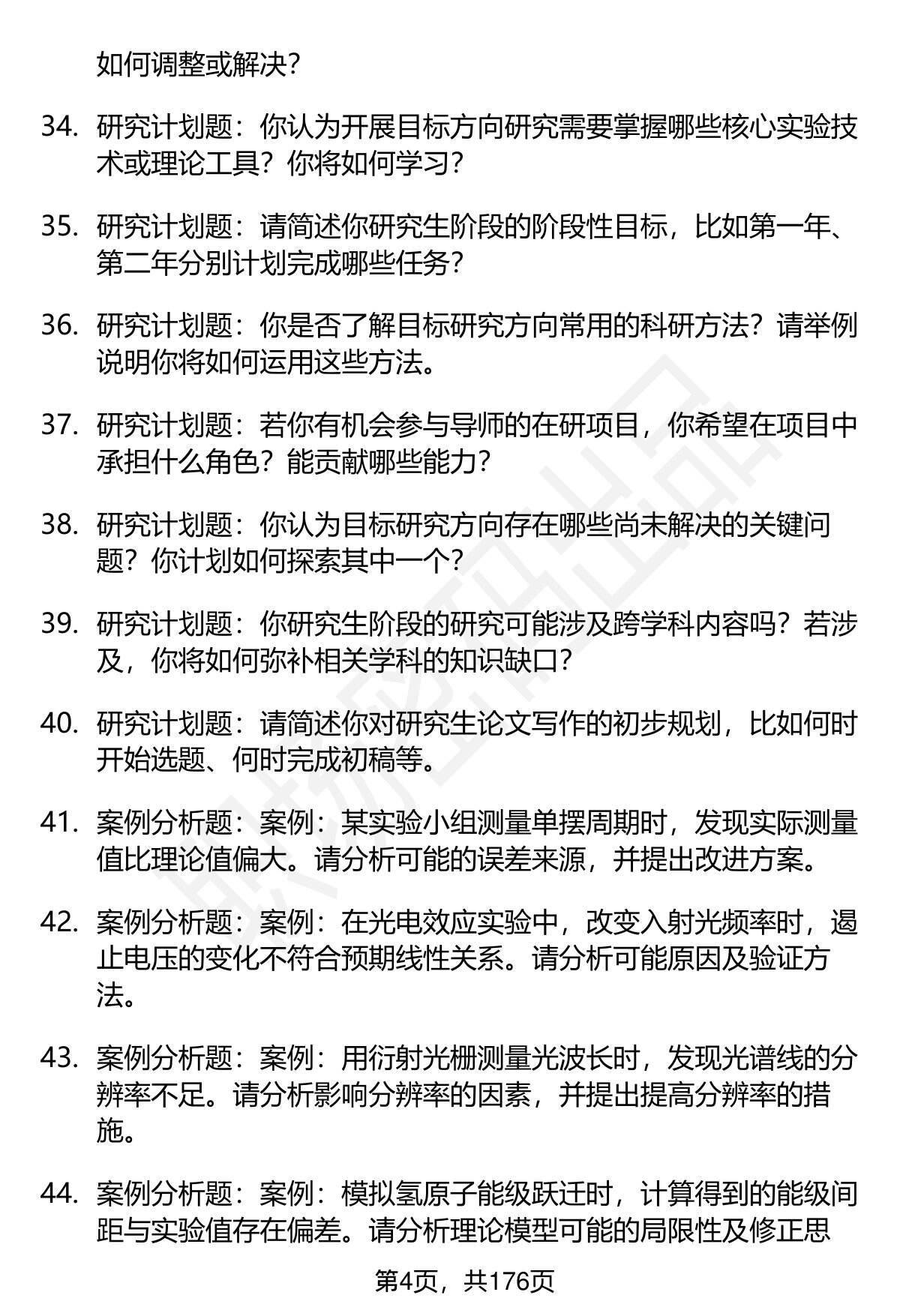 如何调整或解决?

34. 研究计划题：你认为开展目标方向研究需要掌握哪些核心实验技术或理论工具？你将如何学习?

35. 研究计划题：请简述你研究生阶段的阶段性目标，比如第一年、第二年分别计划完成哪些任务?

36. 研究计划题：你是否了解目标研究方向常用的科研方法？请举例说明你将如何运用这些方法。

37. 研究计划题：若你有机会参与导师的在研项目，你希望在项目中承担什么角色？能贡献哪些能力?

38. 研究计划题：你认为目标研究方向存在哪些尚未解决的关键问题？你计划如何探索其中一个?

39. 研究计划题：你研究生阶段的研究可能涉及跨学科内容吗？若涉及，你将如何弥补相关学科的知识缺口?

40. 研究计划题：请简述你对研究生论文写作的初步规划，比如何时开始选题、何时完成初稿等。

41. 案例分析题：案例：某实验小组测量单摆周期时，发现实际测量值比理论值偏大。请分析可能的误差来源，并提出改进方案。

42. 案例分析题：案例：在光电效应实验中，改变入射光频率时，遏止电压的变化不符合预期线性关系。请分析可能原因及验证方法。

43. 案例分析题：案例：用衍射光栅测量光波长时，发现光谱线的分辨率不足。请分析影响分辨率的因素，并提出提高分辨率的措施。

44. 案例分析题：案例：模拟氢原子能级跃迁时，计算得到的能级间距与实验值存在偏差。请分析理论模型可能的局限性及修正思

第4页，共176页